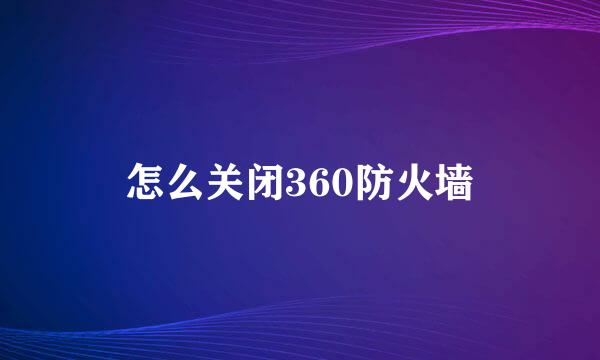 怎么关闭360防火墙